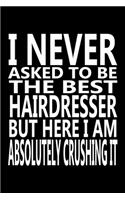 I NEVER
ASKED TO BE
THE BEST
HAIRDRESSER
BUT HERE I AM
ABSOLUTELY CRUSHING IT